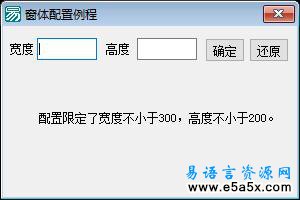 窗体配置例程

宽度 高度 确定 还原

配置限定了宽度不小于300，高度不小于200。

易语言资源网
www.e5a5x.com